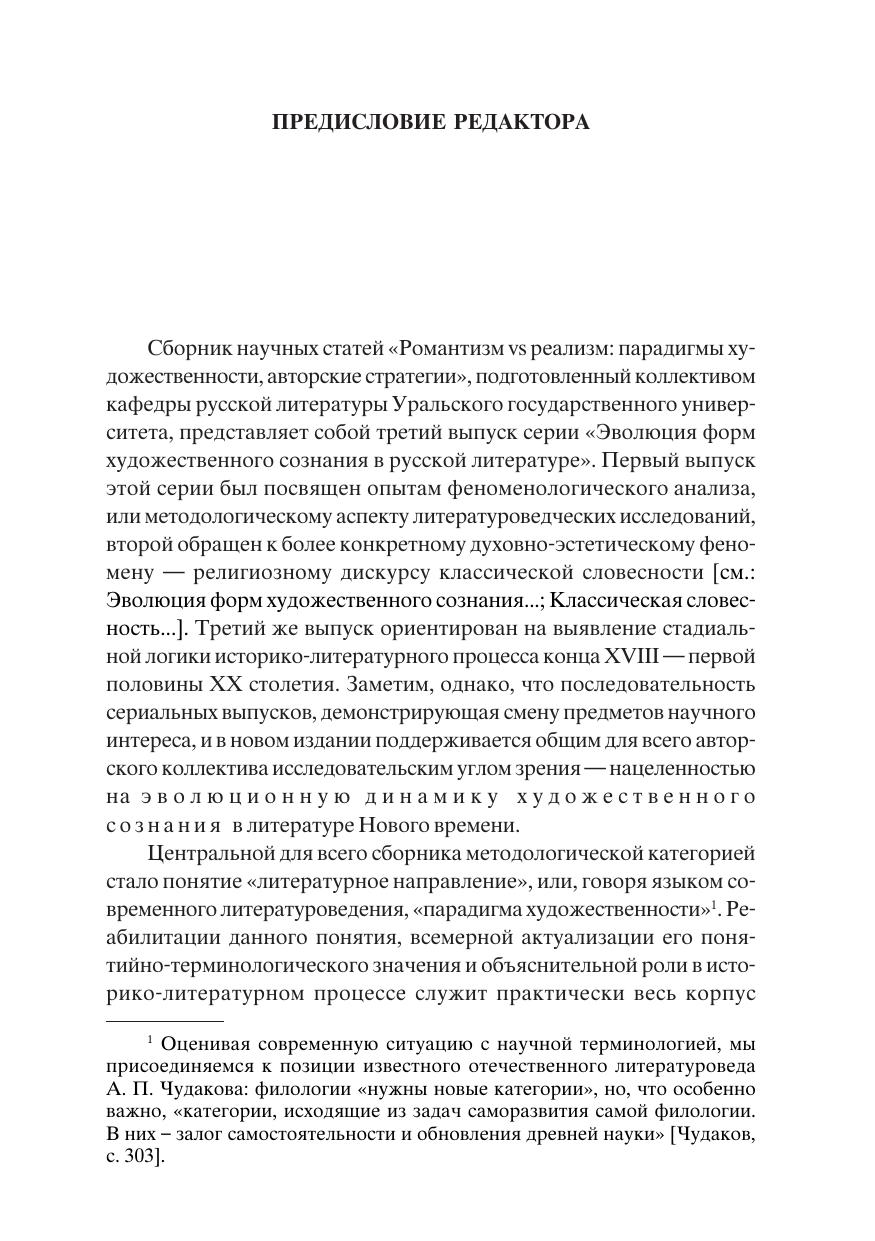 ПРЕДИСЛОВИЕ РЕДАКТОРА

Сборник научных статей «Романтизм vs реализм: парадигмы художественности, авторские стратегии», подготовленный коллективом кафедры русской литературы Уральского государственного университета, представляет собой третий выпуск серии «Эволюция форм художественного сознания в русской литературе». Первый выпуск этой серии был посвящен опытам феноменологического анализа, или методологическому аспекту литературоведческих исследований, второй обращен к более конкретному духовно-эстетическому феномену — религиозному дискурсу классической словесности [см.: Эволюция форм художественного сознания...; Классическая словесность...]. Третий же выпуск ориентирован на выявление стадиальной логики историко-литературного процесса конца XVIII — первой половины XX столетия. Заметим, однако, что последовательность сериальных выпусков, демонстрирующая смену предметов научного интереса, и в новом издании поддерживается общим для всего авторского коллектива исследовательским углом зрения — нацеленностью на эволюционную динамику художественного сознания в литературе Нового времени.

Центральной для всего сборника методологической категорией стало понятие «литературное направление», или, говоря языком современного литературоведения, «парадигма художественности»$^1$. Реабилитации данного понятия, всемерной актуализации его понятийно-терминологического значения и объяснительной роли в историко-литературном процессе служит практически весь корпус

$^1$ Оценивая современную ситуацию с научной терминологией, мы присоединяемся к позиции известного отечественного литературоведа А. П. Чудакова: филологии «нужны новые категории», но, что особенно важно, «категории, исходящие из задач саморазвития самой филологии. В них – залог самостоятельности и обновления древней науки» [Чудаков, с. 303].